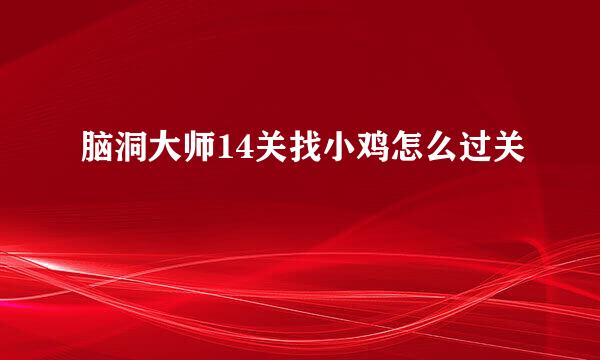 脑洞大师14关找小鸡怎么过关